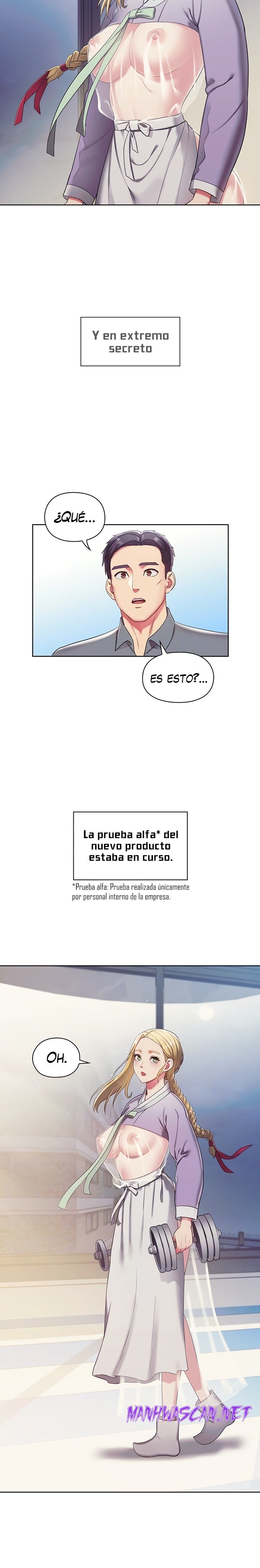 Y en extremo secreto

¿QUÉ...

ES ESTO?...

La prueba alfa* del nuevo producto estaba en curso.

*Prueba alfa: Prueba realizada únicamente por personal interno de la empresa.

OH.

MANHWASCAN.NET